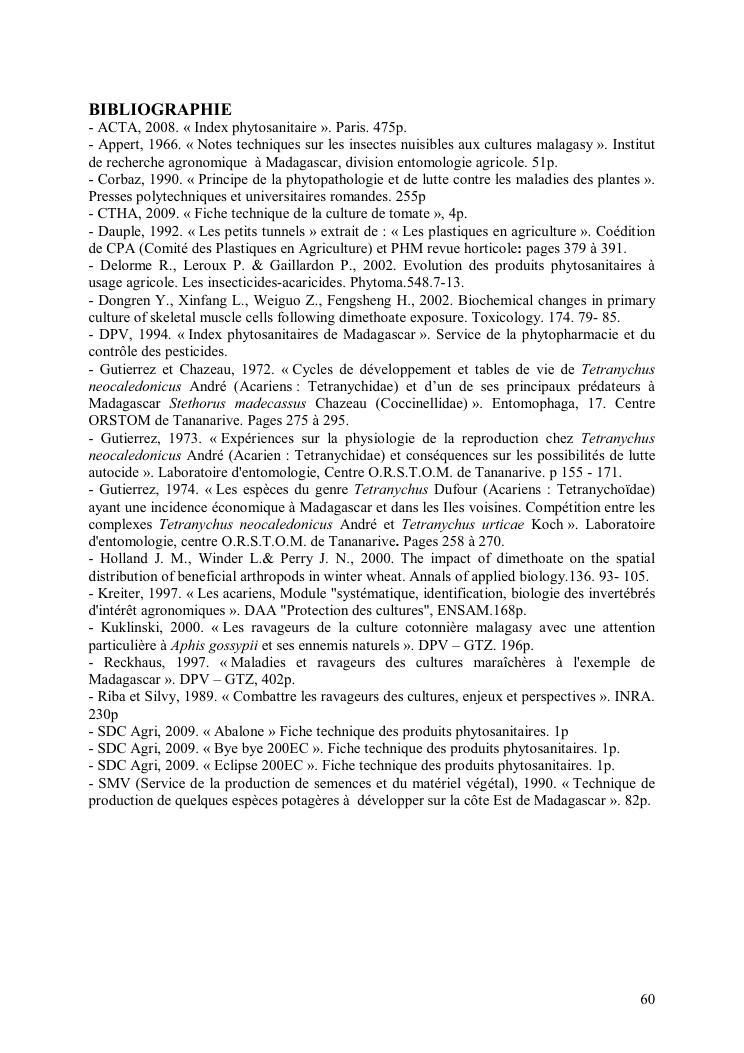 BIBLIOGRAPHIE
- ACTA, 2008. « Index phytosanitaire ». Paris. 475p.
- Appert, 1966. « Notes techniques sur les insectes nuisibles aux cultures malagasy ». Institut de recherche agronomique à Madagascar, division entomologie agricole. 51p.
- Corbaz, 1990. « Principe de la phytopathologie et de lutte contre les maladies des plantes ». Presses polytechniques et universitaires romandes. 255p
- CTHA, 2009. « Fiche technique de la culture de tomate », 4p.
- Dauple, 1992. « Les petits tunnels » extrait de : « Les plastiques en agriculture ». Coédition de CPA (Comité des Plastiques en Agriculture) et PHM revue horticole: pages 379 à 391.
- Delorme R., Leroux P. & Gaillardon P., 2002. Evolution des produits phytosanitaires à usage agricole. Les insecticides-acaricides. Phytoma.548.7-13.
- Dongren Y., Xinfang L., Weiguo Z., Fengsheng H., 2002. Biochemical changes in primary culture of skeletal muscle cells following dimethoate exposure. Toxicology. 174. 79- 85.
- DPV, 1994. « Index phytosanitaires de Madagascar ». Service de la phytopharmacie et du contrôle des pesticides.
- Gutierrez et Chazeau, 1972. « Cycles de développement et tables de vie de Tetranychus neocaledonicus André (Acariens : Tetranychidae) et d'un de ses principaux prédateurs à Madagascar Stethorus madecassus Chazeau (Coccinellidae) ». Entomophaga, 17. Centre ORSTOM de Tananarive. Pages 275 à 295.
- Gutierrez, 1973. « Expériences sur la physiologie de la reproduction chez Tetranychus neocaledonicus André (Acarien : Tetranychidae) et conséquences sur les possibilités de lutte autocide ». Laboratoire d'entomologie, Centre O.R.S.T.O.M. de Tananarive. p 155 - 171.
- Gutierrez, 1974. « Les espèces du genre Tetranychus Dufour (Acariens : Tetranychoïdae) ayant une incidence économique à Madagascar et dans les Iles voisines. Compétition entre les complexes Tetranychus neocaledonicus André et Tetranychus urticae Koch ». Laboratoire d'entomologie, centre O.R.S.T.O.M. de Tananarive. Pages 258 à 270.
- Holland J. M., Winder L.& Perry J. N., 2000. The impact of dimethoate on the spatial distribution of beneficial arthropods in winter wheat. Annals of applied biology.136. 93- 105.
- Kreiter, 1997. « Les acariens, Module "systématique, identification, biologie des invertébrés d'intérêt agronomiques ». DAA "Protection des cultures", ENSAM.168p.
- Kuklinski, 2000. « Les ravageurs de la culture cotonnière malagasy avec une attention particulière à Aphis gossypii et ses ennemis naturels ». DPV – GTZ. 196p.
- Reckhaus, 1997. « Maladies et ravageurs des cultures maraîchères à l'exemple de Madagascar ». DPV – GTZ, 402p.
- Riba et Silvy, 1989. « Combattre les ravageurs des cultures, enjeux et perspectives ». INRA. 230p
- SDC Agri, 2009. « Abalone » Fiche technique des produits phytosanitaires. 1p
- SDC Agri, 2009. « Bye bye 200EC ». Fiche technique des produits phytosanitaires. 1p.
- SDC Agri, 2009. « Eclipse 200EC ». Fiche technique des produits phytosanitaires. 1p.
- SMV (Service de la production de semences et du matériel végétal), 1990. « Technique de production de quelques espèces potagères à développer sur la côte Est de Madagascar ». 82p.

60